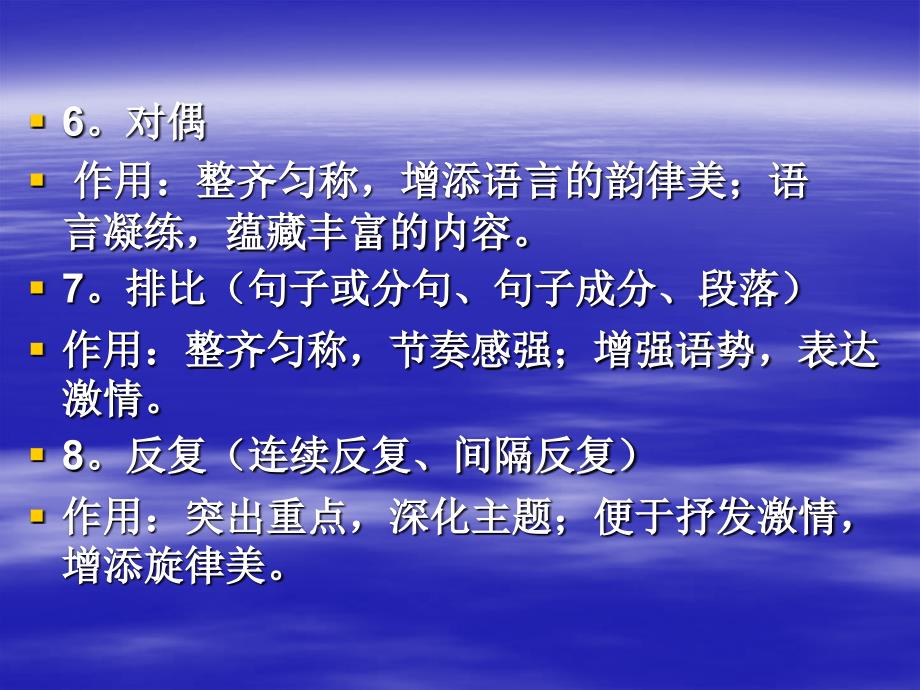 6。对偶

作用：整齐匀称，增添语言的韵律美；语言凝练，蕴藏丰富的内容。

7。排比（句子或分句、句子成分、段落）

作用：整齐匀称，节奏感强；增强语势，表达激情。

8。反复（连续反复、间隔反复）

作用：突出重点，深化主题；便于抒发激情，增添旋律美。